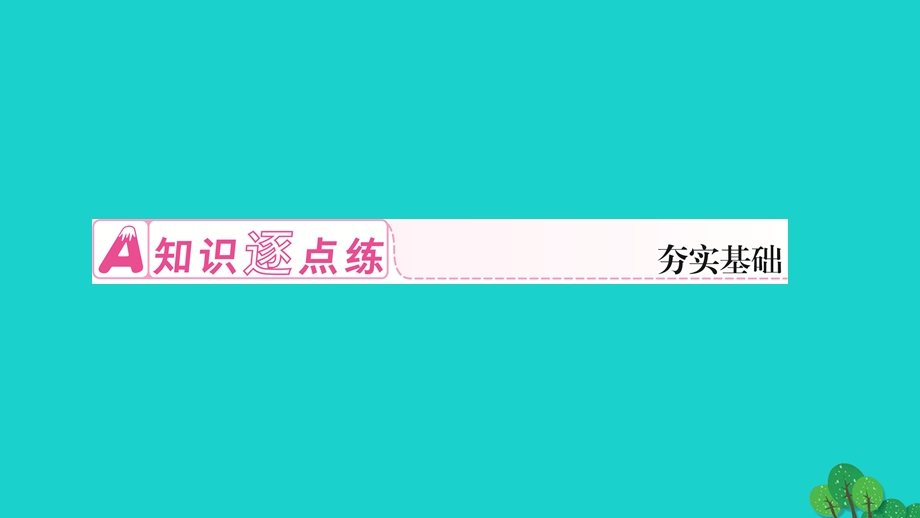 A 知识逐点练

夯实基础